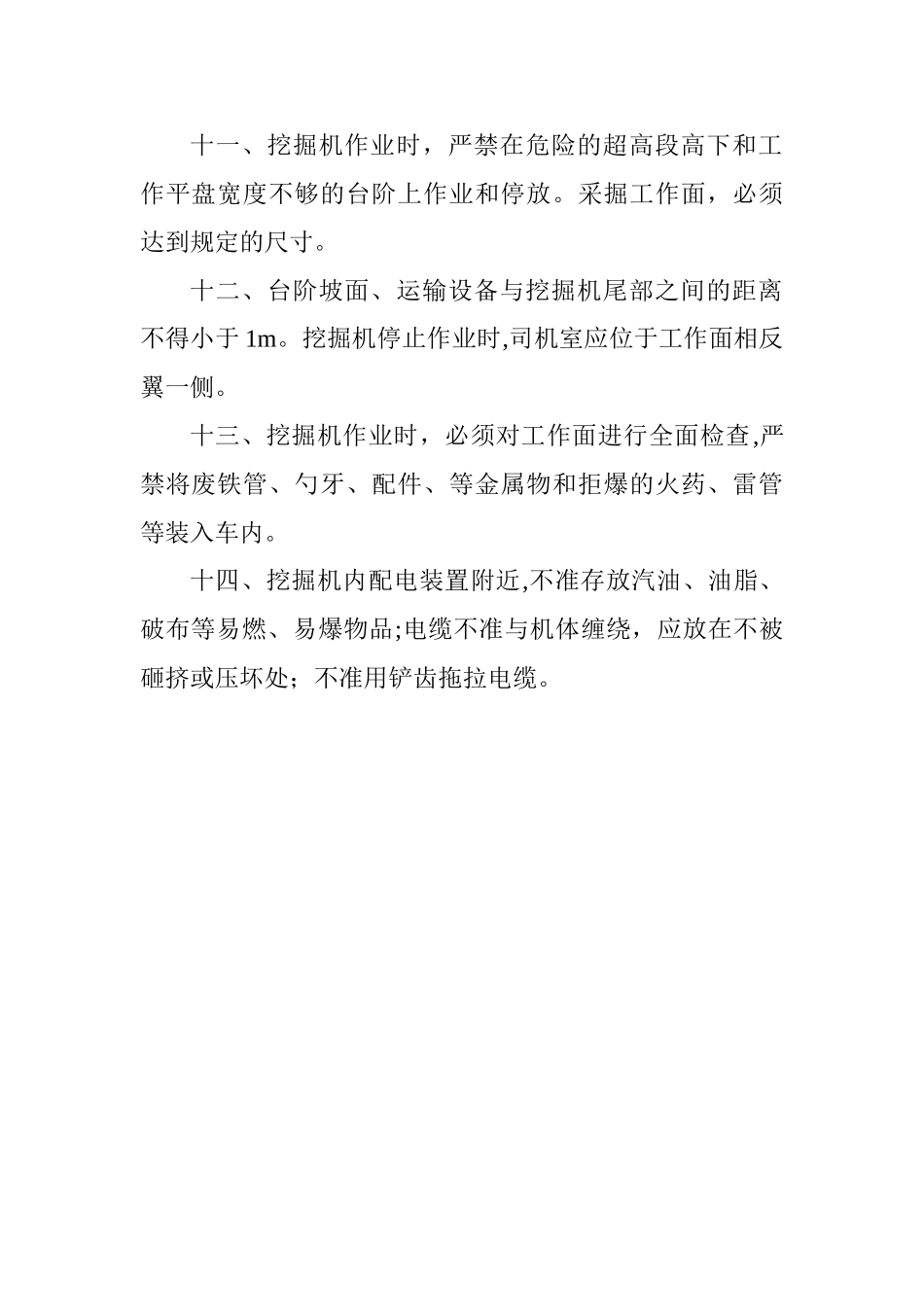 十一、挖掘机作业时，严禁在危险的超高段高下和工作平盘宽度不够的台阶上作业和停放。采掘工作面，必须达到规定的尺寸。

十二、台阶坡面、运输设备与挖掘机尾部之间的距离不得小于 1m。挖掘机停止作业时,司机室应位于工作面相反翼一侧。

十三、挖掘机作业时，必须对工作面进行全面检查,严禁将废铁管、勺牙、配件、等金属物和拒爆的火药、雷管等装入车内。

十四、挖掘机内配电装置附近,不准存放汽油、油脂、破布等易燃、易爆物品;电缆不准与机体缠绕，应放在不被砸挤或压坏处；不准用铲齿拖拉电缆。